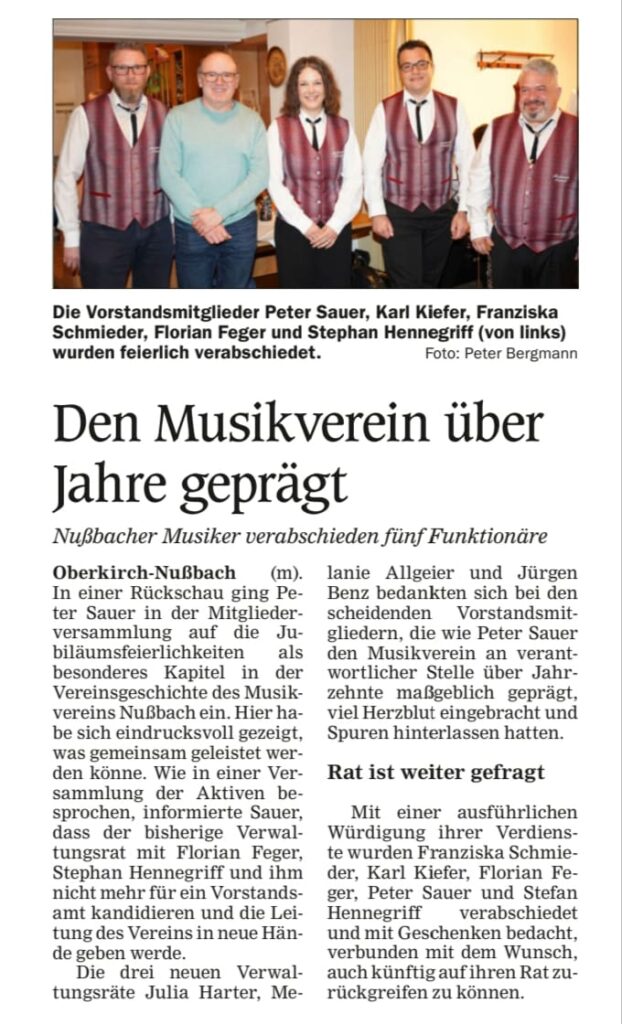 Die Vorstandsmitglieder Peter Sauer, Karl Kiefer, Franziska Schmieder, Florian Feger und Stephan Hennegriff (von links) wurden feierlich verabschiedet. Foto: Peter Bergmann

Den Musikverein über Jahre geprägt

Nußbacher Musiker verabschieden fünf Funktionäre

Oberkirch-Nußbach (m). In einer Rückschau ging Peter Sauer in der Mitgliederversammlung auf die Jubiläumsfeierlichkeiten als besonderes Kapitel in der Vereinsgeschichte des Musikvereins Nußbach ein. Hier habe sich eindrucksvoll gezeigt, was gemeinsam geleistet werden könne. Wie in einer Versammlung der Aktiven besprochen, informierte Sauer, dass der bisherige Verwaltungsrat mit Florian Feger, Stephan Hennegriff und ihm nicht mehr für ein Vorstandsamt kandidieren und die Leitung des Vereins in neue Hände geben werde.

Die drei neuen Verwaltungsräte Julia Harter, Melanie Allgeier und Jürgen Benz bedankten sich bei den scheidenden Vorstandsmitgliedern, die wie Peter Sauer den Musikverein an verantwortlicher Stelle über Jahrzehnte maßgeblich geprägt, viel Herzblut eingebracht und Spuren hinterlassen hatten.

Rat ist weiter gefragt

Mit einer ausführlichen Würdigung ihrer Verdienste wurden Franziska Schmieder, Karl Kiefer, Florian Feger, Peter Sauer und Stefan Hennegriff verabschiedet und mit Geschenken bedacht, verbunden mit dem Wunsch, auch künftig auf ihren Rat zurückgreifen zu können.